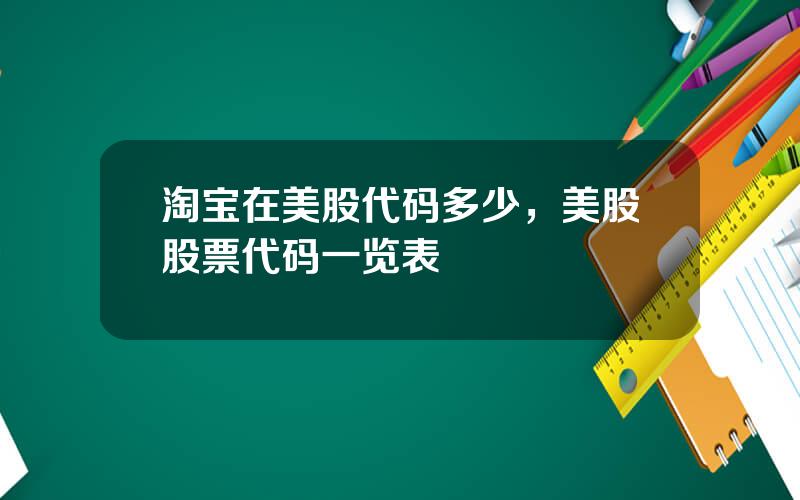 淘宝在美股代码多少，美股股票代码一览表